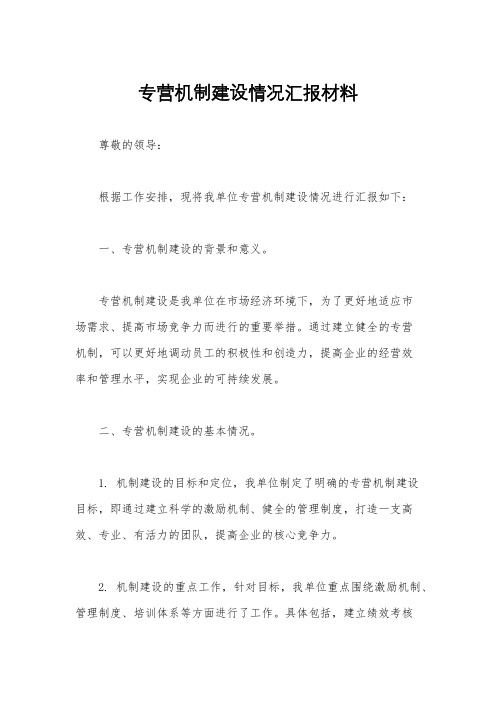 专营机制建设情况汇报材料

尊敬的领导：

根据工作安排，现将我单位专营机制建设情况进行汇报如下：

一、专营机制建设的背景和意义。

专营机制建设是我单位在市场经济环境下，为了更好地适应市场需求、提高市场竞争力而进行的重要举措。通过建立健全的专营机制，可以更好地调动员工的积极性和创造力，提高企业的经营效率和管理水平，实现企业的可持续发展。

二、专营机制建设的基本情况。

1. 机制建设的目标和定位，我单位制定了明确的专营机制建设目标，即通过建立科学的激励机制、健全的管理制度，打造一支高效、专业、有活力的团队，提高企业的核心竞争力。

2. 机制建设的重点工作，针对目标，我单位重点围绕激励机制、管理制度、培训体系等方面进行了工作。具体包括，建立绩效考核